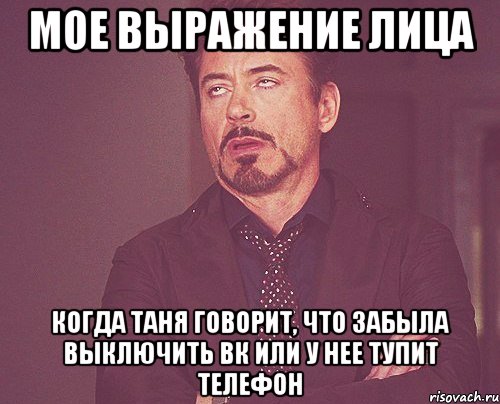 МОЕ ВЫРАЖЕНИЕ ЛИЦА

КОГДА ТАНЯ ГОВОРИТ, ЧТО ЗАБЫЛА ВЫКЛЮЧИТЬ ВК ИЛИ У НЕЕ ТУПИТ ТЕЛЕФОН

risovach.ru